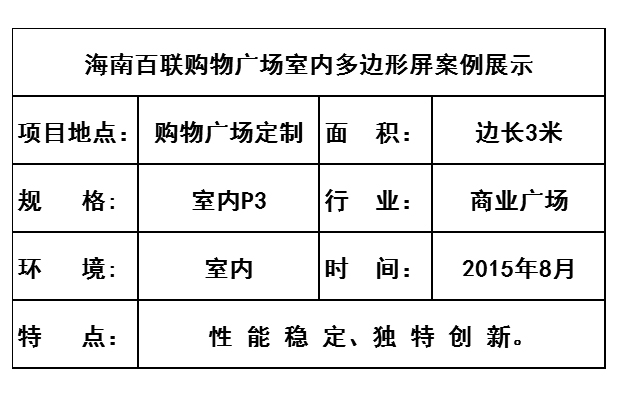 | 海南百联购物广场室内多边形屏案例展示 | | | |
|---|---|---|---|
| 项目地点: | 购物广场定制 | 面 积: | 边长3米 |
| 规 格: | 室内P3 | 行 业: | 商业广场 |
| 环 境: | 室内 | 时 间: | 2015年8月 |
| 特 点: | 性能稳定、独特创新。 | | |